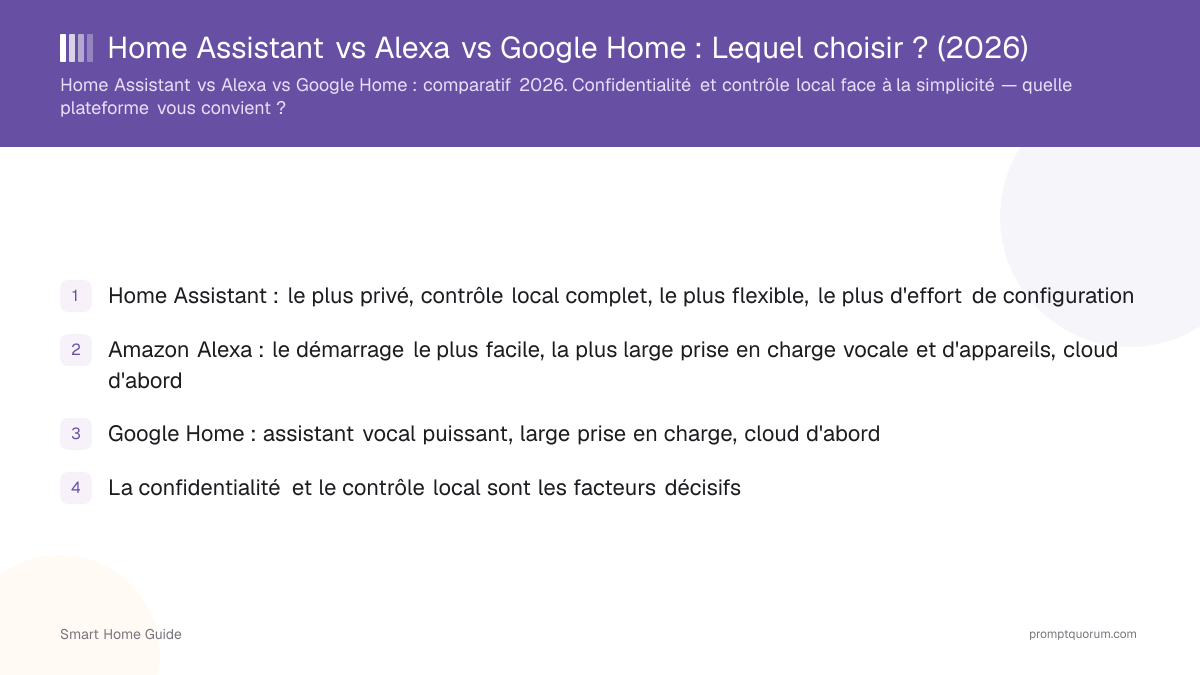 Home Assistant vs Alexa vs Google Home : Lequel choisir ? (2026)

Home Assistant vs Alexa vs Google Home : comparatif 2026. Confidentialité et contrôle local face à la simplicité — quelle plateforme vous convient ?

1 Home Assistant : le plus privé, contrôle local complet, le plus flexible, le plus d'effort de configuration

2 Amazon Alexa : le démarrage le plus facile, la plus large prise en charge vocale et d'appareils, cloud d'abord

3 Google Home : assistant vocal puissant, large prise en charge, cloud d'abord

4 La confidentialité et le contrôle local sont les facteurs décisifs

Smart Home Guide

promptquorum.com